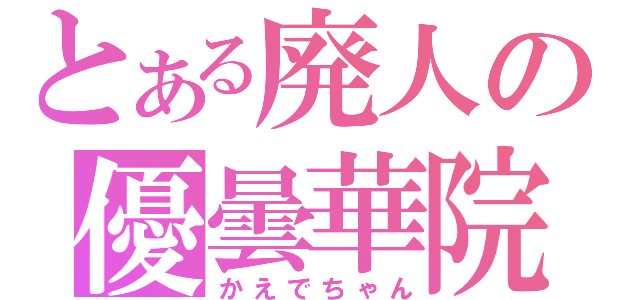 とある廃人の
優曇華院
かえでちゃん